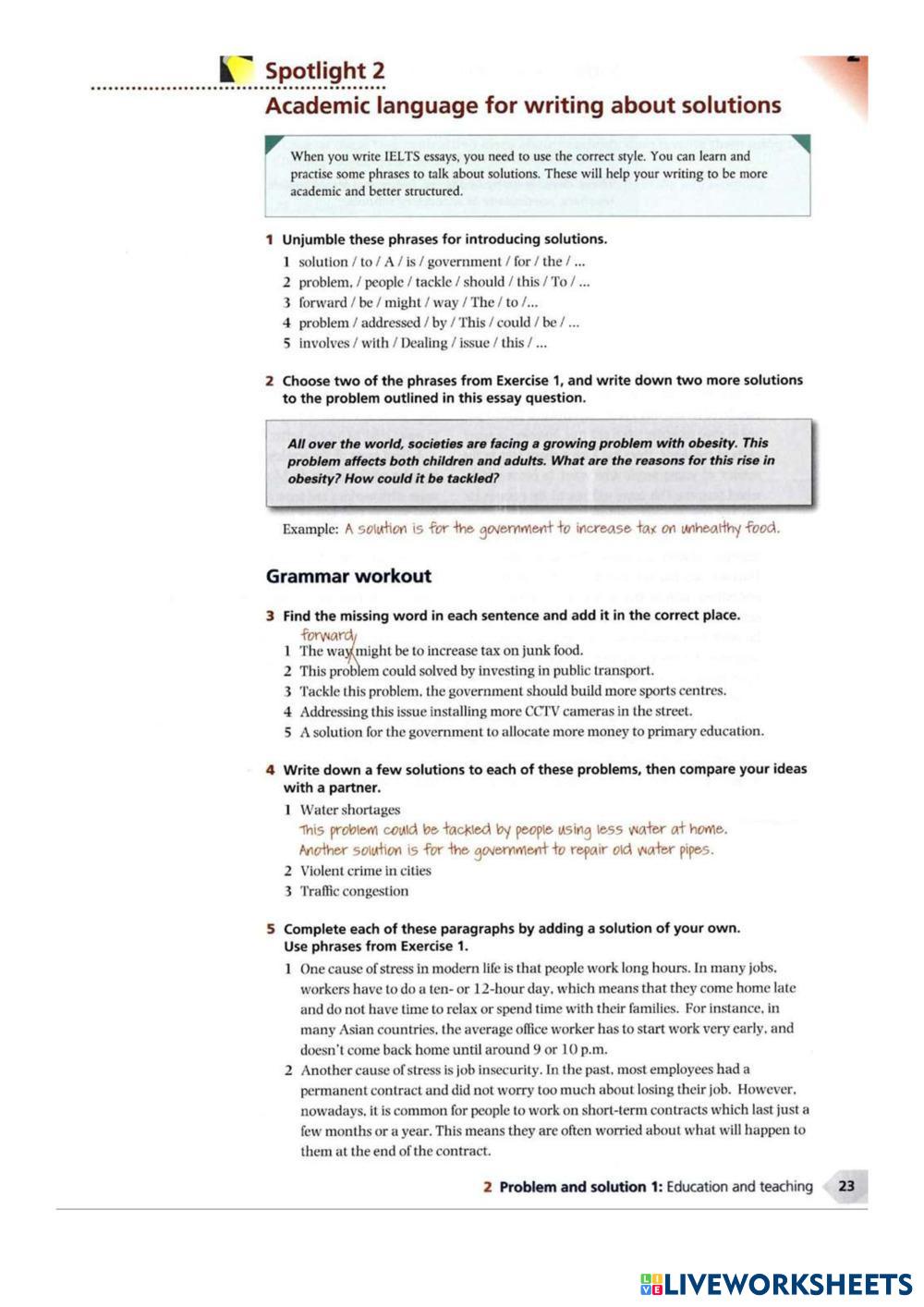 Spotlight 2
Academic language for writing about solutions

When you write IELTS essays, you need to use the correct style. You can learn and practise some phrases to talk about solutions. These will help your writing to be more academic and better structured.

1 Unjumble these phrases for introducing solutions.
1 solution / to / A / is / government / for / the / ...
2 problem, / people / tackle / should / this / To / ...
3 forward / be / might / way / The / to /...
4 problem / addressed / by / This / could / be / ...
5 involves / with / Dealing / issue / this / ...

2 Choose two of the phrases from Exercise 1, and write down two more solutions to the problem outlined in this essay question.

All over the world, societies are facing a growing problem with obesity. This problem affects both children and adults. What are the reasons for this rise in obesity? How could it be tackled?

Example: A solution is for the government to increase tax on unhealthy food.

Grammar workout

3 Find the missing word in each sentence and add it in the correct place.
forward
1 The way might be to increase tax on junk food.
2 This problem could solved by investing in public transport.
3 Tackle this problem, the government should build more sports centres.
4 Addressing this issue installing more CCTV cameras in the street.
5 A solution for the government to allocate more money to primary education.

4 Write down a few solutions to each of these problems, then compare your ideas with a partner.
1 Water shortages
This problem could be tackled by people using less water at home.
Another solution is for the government to repair old water pipes.
2 Violent crime in cities
3 Traffic congestion

5 Complete each of these paragraphs by adding a solution of your own. Use phrases from Exercise 1.
1 One cause of stress in modern life is that people work long hours. In many jobs, workers have to do a ten- or 12-hour day, which means that they come home late and do not have time to relax or spend time with their families. For instance, in many Asian countries, the average office worker has to start work very early, and doesn't come back home until around 9 or 10 p.m.
2 Another cause of stress is job insecurity. In the past, most employees had a permanent contract and did not worry too much about losing their job. However, nowadays, it is common for people to work on short-term contracts which last just a few months or a year. This means they are often worried about what will happen to them at the end of the contract.

2 Problem and solution 1: Education and teaching 23

LIVEWORKSHEETS